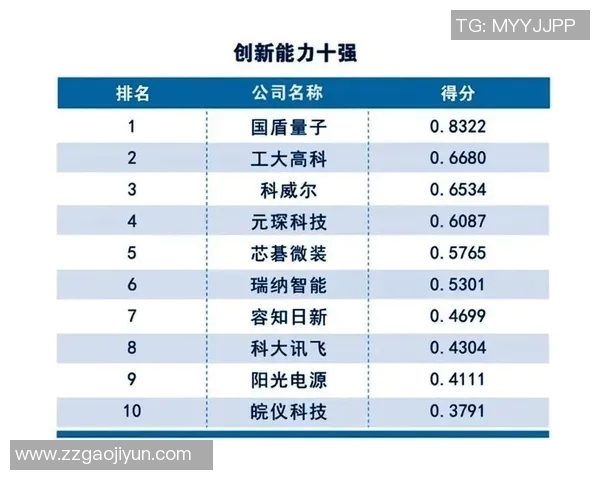 TG: MYYJJPP

创新能力十强

| 排名 | 公司名称 | 得分 |
|---|---|---|
| 1 | 国盾量子 | 0.8322 |
| 2 | 工大高科 | 0.6680 |
| 3 | 科威尔 | 0.6534 |
| 4 | 元琛科技 | 0.6087 |
| 5 | 芯碁微装 | 0.5765 |
| 6 | 瑞纳智能 | 0.5301 |
| 7 | 容知日新 | 0.4699 |
| 8 | 科大讯飞 | 0.4304 |
| 9 | 阳光电源 | 0.4111 |
| 10 | 皖仪科技 | 0.3791 |

www.zzgaojiyun.com